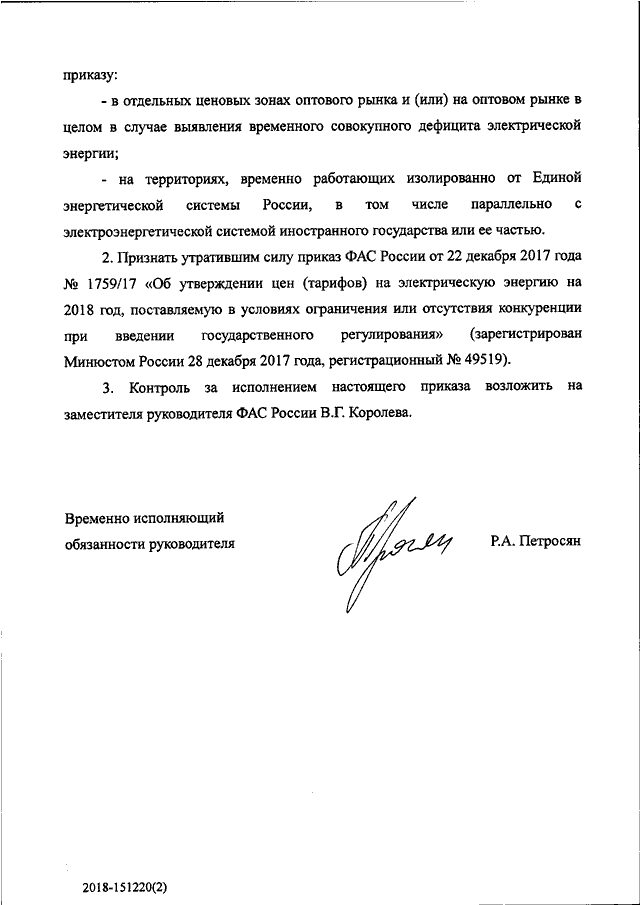 приказу:

- в отдельных ценовых зонах оптового рынка и (или) на оптовом рынке в целом в случае выявления временного совокупного дефицита электрической энергии;

- на территориях, временно работающих изолированно от Единой энергетической системы России, в том числе параллельно с электроэнергетической системой иностранного государства или ее частью.

2. Признать утратившим силу приказ ФАС России от 22 декабря 2017 года № 1759/17 «Об утверждении цен (тарифов) на электрическую энергию на 2018 год, поставляемую в условиях ограничения или отсутствия конкуренции при введении государственного регулирования» (зарегистрирован Минюстом России 28 декабря 2017 года, регистрационный № 49519).

3. Контроль за исполнением настоящего приказа возложить на заместителя руководителя ФАС России В.Г. Королева.

Временно исполняющий обязанности руководителя

Р.А. Петросян

2018-151220(2)